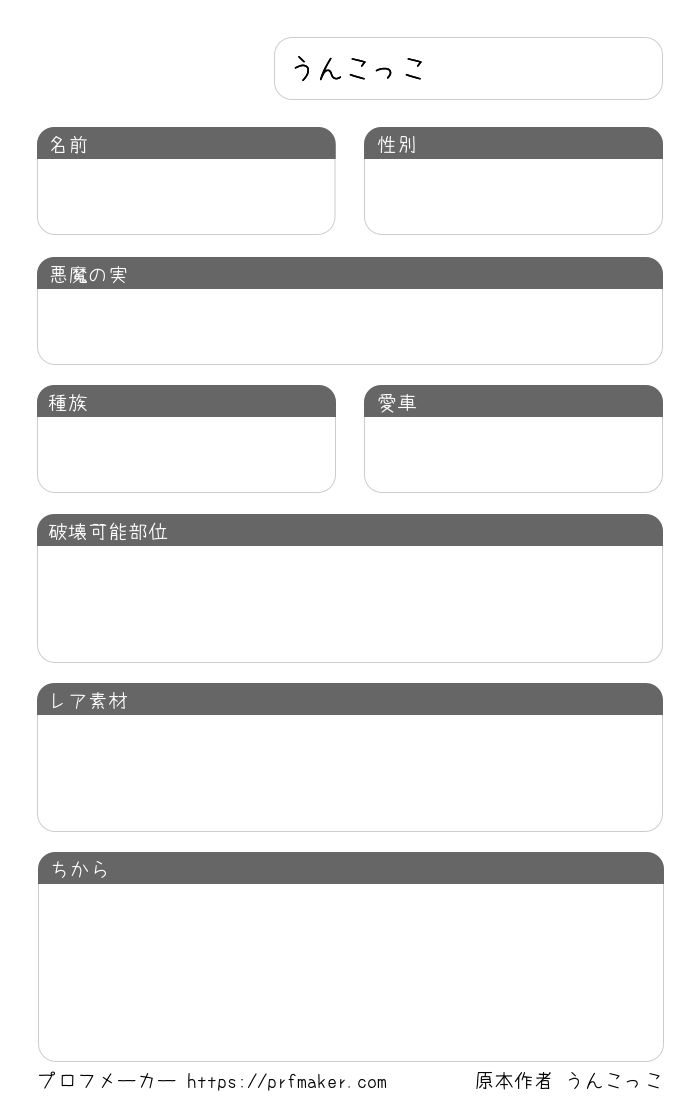 うんこっこ

名前

性別

悪魔の実

種族

愛車

破壊可能部位

レア素材

ちから

プロフメーカー https://prfmaker.com

原本作者 うんこっこ